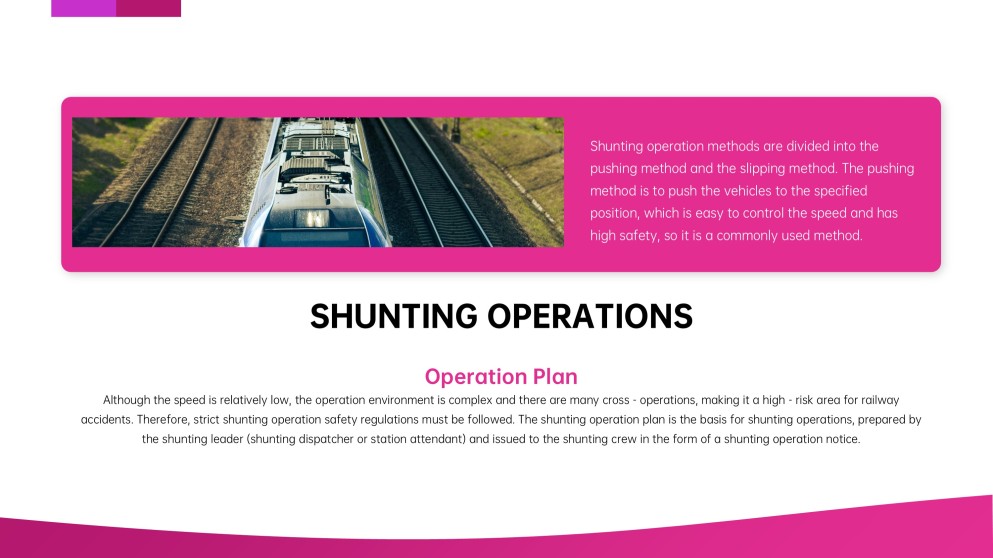 Shunting operation methods are divided into the pushing method and the slipping method. The pushing method is to push the vehicles to the specified position, which is easy to control the speed and has high safety, so it is a commonly used method.

SHUNTING OPERATIONS

Operation Plan

Although the speed is relatively low, the operation environment is complex and there are many cross - operations, making it a high - risk area for railway accidents. Therefore, strict shunting operation safety regulations must be followed. The shunting operation plan is the basis for shunting operations, prepared by the shunting leader (shunting dispatcher or station attendant) and issued to the shunting crew in the form of a shunting operation notice.